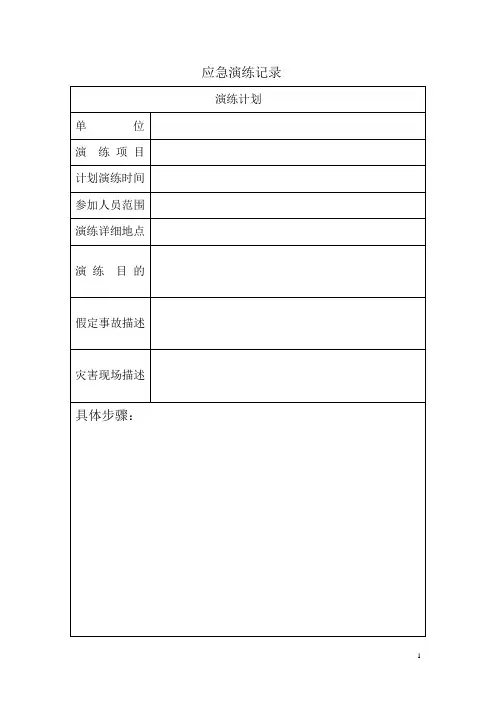 应急演练记录

| 演练计划 | |
|---|---|
| 单　　位 | |
| 演 练 项 目 | |
| 计划演练时间 | |
| 参加人员范围 | |
| 演练详细地点 | |
| 演 练 目 的 | |
| 假定事故描述 | |
| 灾害现场描述 | |
| 具体步骤： | |

1